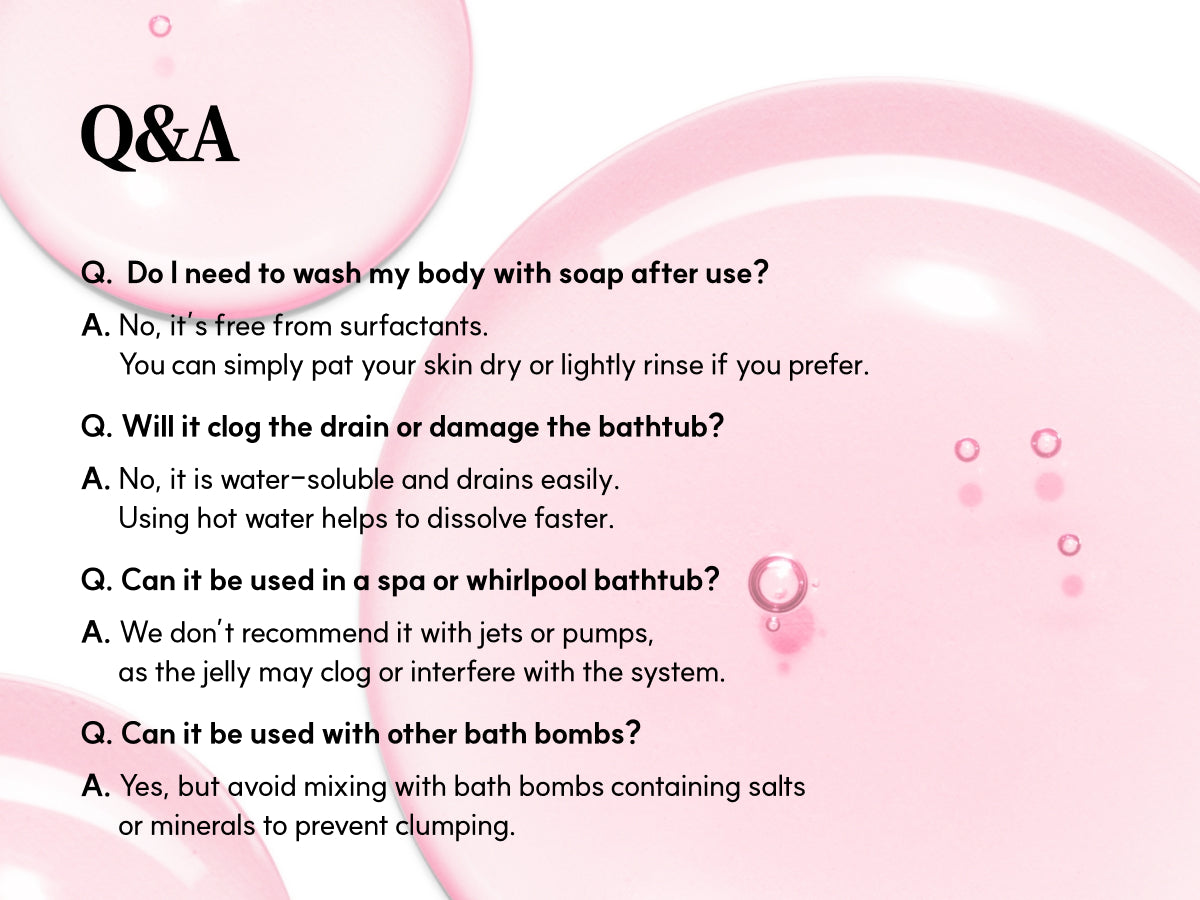 Q&A

Q. Do I need to wash my body with soap after use?

A. No, it's free from surfactants.
You can simply pat your skin dry or lightly rinse if you prefer.

Q. Will it clog the drain or damage the bathtub?

A. No, it is water-soluble and drains easily.
Using hot water helps to dissolve faster.

Q. Can it be used in a spa or whirlpool bathtub?

A. We don't recommend it with jets or pumps,
as the jelly may clog or interfere with the system.

Q. Can it be used with other bath bombs?

A. Yes, but avoid mixing with bath bombs containing salts
or minerals to prevent clumping.